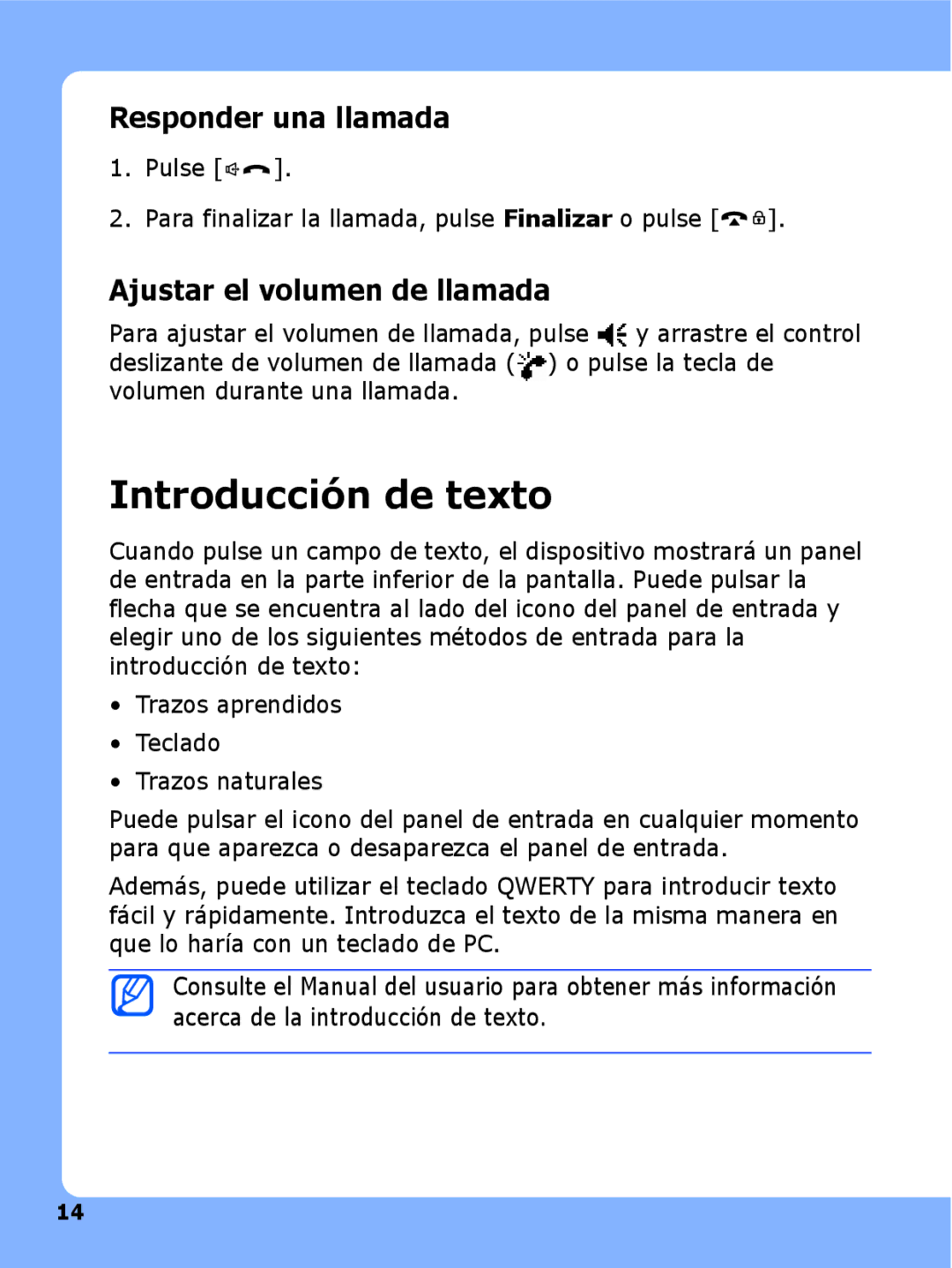 Responder una llamada

1. Pulse [ ].

2. Para finalizar la llamada, pulse Finalizar o pulse [ ].

Ajustar el volumen de llamada

Para ajustar el volumen de llamada, pulse y arrastre el control deslizante de volumen de llamada ( ) o pulse la tecla de volumen durante una llamada.

Introducción de texto

Cuando pulse un campo de texto, el dispositivo mostrará un panel de entrada en la parte inferior de la pantalla. Puede pulsar la flecha que se encuentra al lado del icono del panel de entrada y elegir uno de los siguientes métodos de entrada para la introducción de texto:

• Trazos aprendidos
• Teclado
• Trazos naturales

Puede pulsar el icono del panel de entrada en cualquier momento para que aparezca o desaparezca el panel de entrada.

Además, puede utilizar el teclado QWERTY para introducir texto fácil y rápidamente. Introduzca el texto de la misma manera en que lo haría con un teclado de PC.

Consulte el Manual del usuario para obtener más información acerca de la introducción de texto.

14